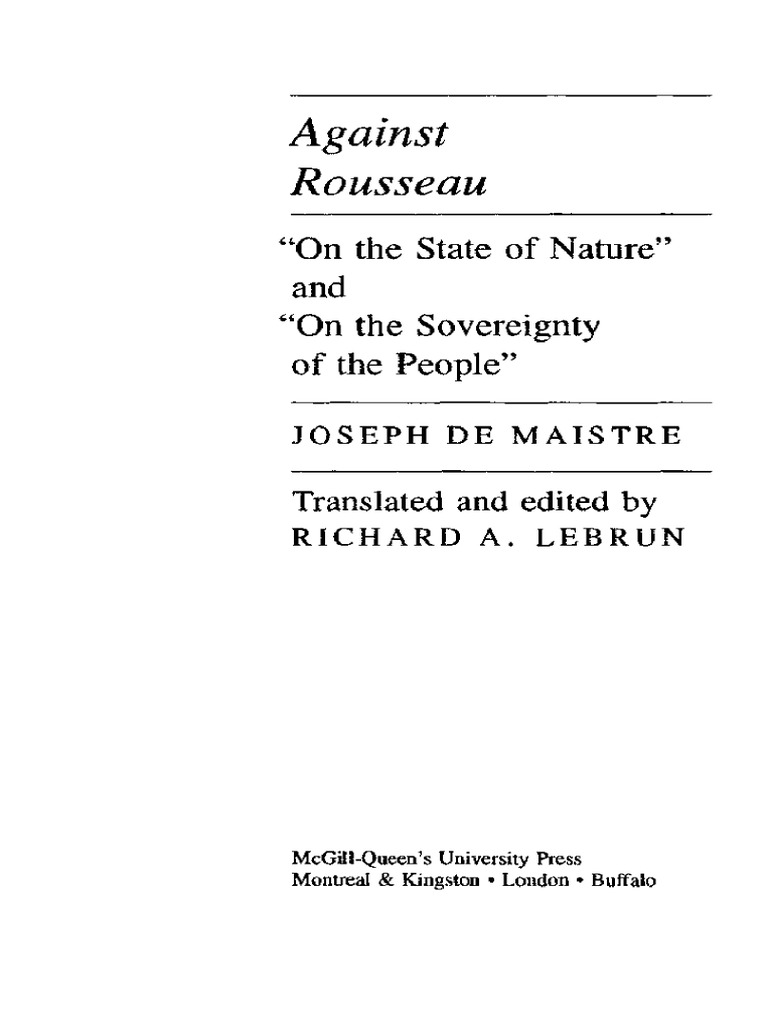 Against Rousseau

"On the State of Nature" and "On the Sovereignty of the People"

JOSEPH DE MAISTRE

Translated and edited by RICHARD A. LEBRUN

McGill-Queen's University Press
Montreal & Kingston • London • Buffalo